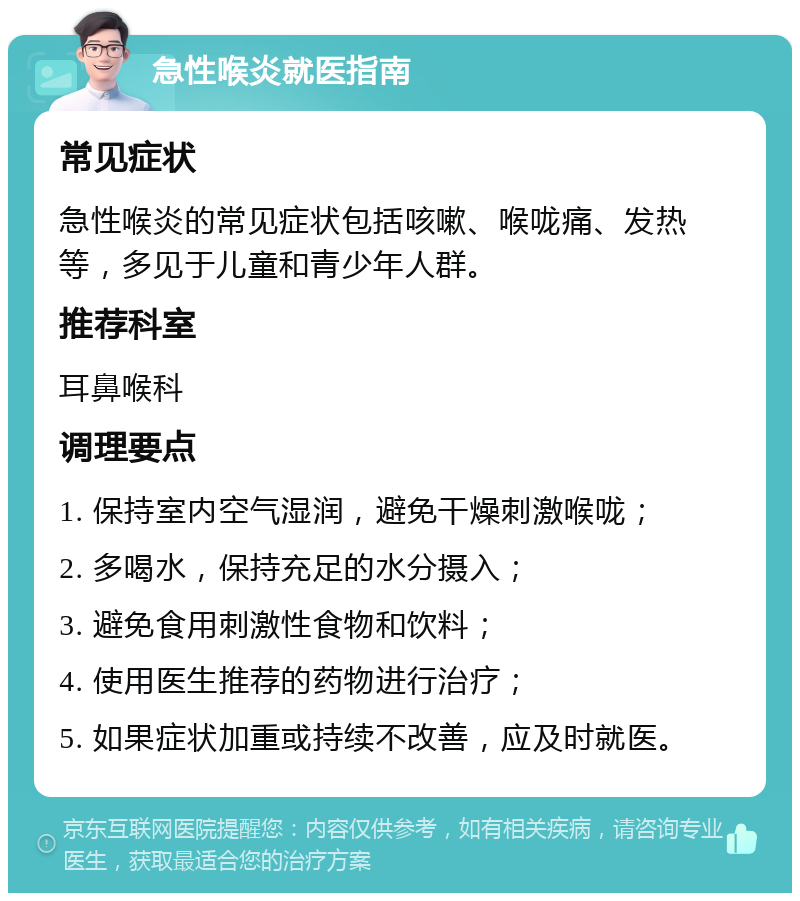 急性喉炎就医指南

常见症状

急性喉炎的常见症状包括咳嗽、喉咙痛、发热等，多见于儿童和青少年人群。

推荐科室

耳鼻喉科

调理要点

1. 保持室内空气湿润，避免干燥刺激喉咙；

2. 多喝水，保持充足的水分摄入；

3. 避免食用刺激性食物和饮料；

4. 使用医生推荐的药物进行治疗；

5. 如果症状加重或持续不改善，应及时就医。

京东互联网医院提醒您：内容仅供参考，如有相关疾病，请咨询专业医生，获取最适合您的治疗方案